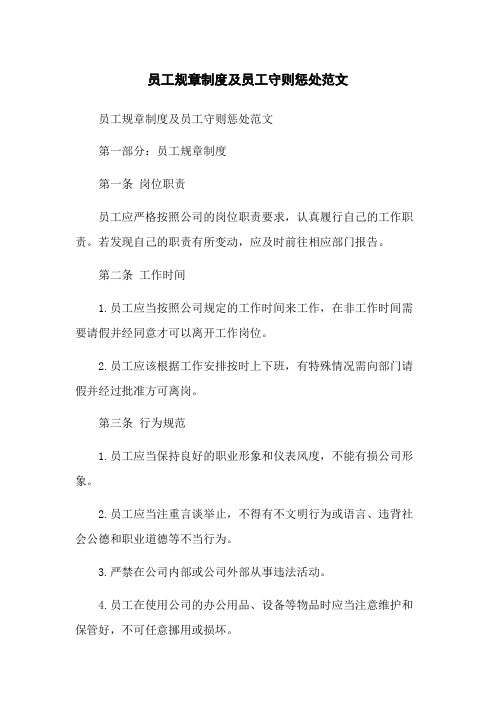 员工规章制度及员工守则惩处范文

员工规章制度及员工守则惩处范文

第一部分：员工规章制度

第一条 岗位职责

员工应严格按照公司的岗位职责要求，认真履行自己的工作职责。若发现自己的职责有所变动，应及时前往相应部门报告。

第二条 工作时间

1.员工应当按照公司规定的工作时间来工作，在非工作时间需要请假并经同意才可以离开工作岗位。

2.员工应该根据工作安排按时上下班，有特殊情况需向部门请假并经过批准方可离岗。

第三条 行为规范

1.员工应当保持良好的职业形象和仪表风度，不能有损公司形象。

2.员工应当注重言谈举止，不得有不文明行为或语言、违背社会公德和职业道德等不当行为。

3.严禁在公司内部或公司外部从事违法活动。

4.员工在使用公司的办公用品、设备等物品时应当注意维护和保管好，不可任意挪用或损坏。